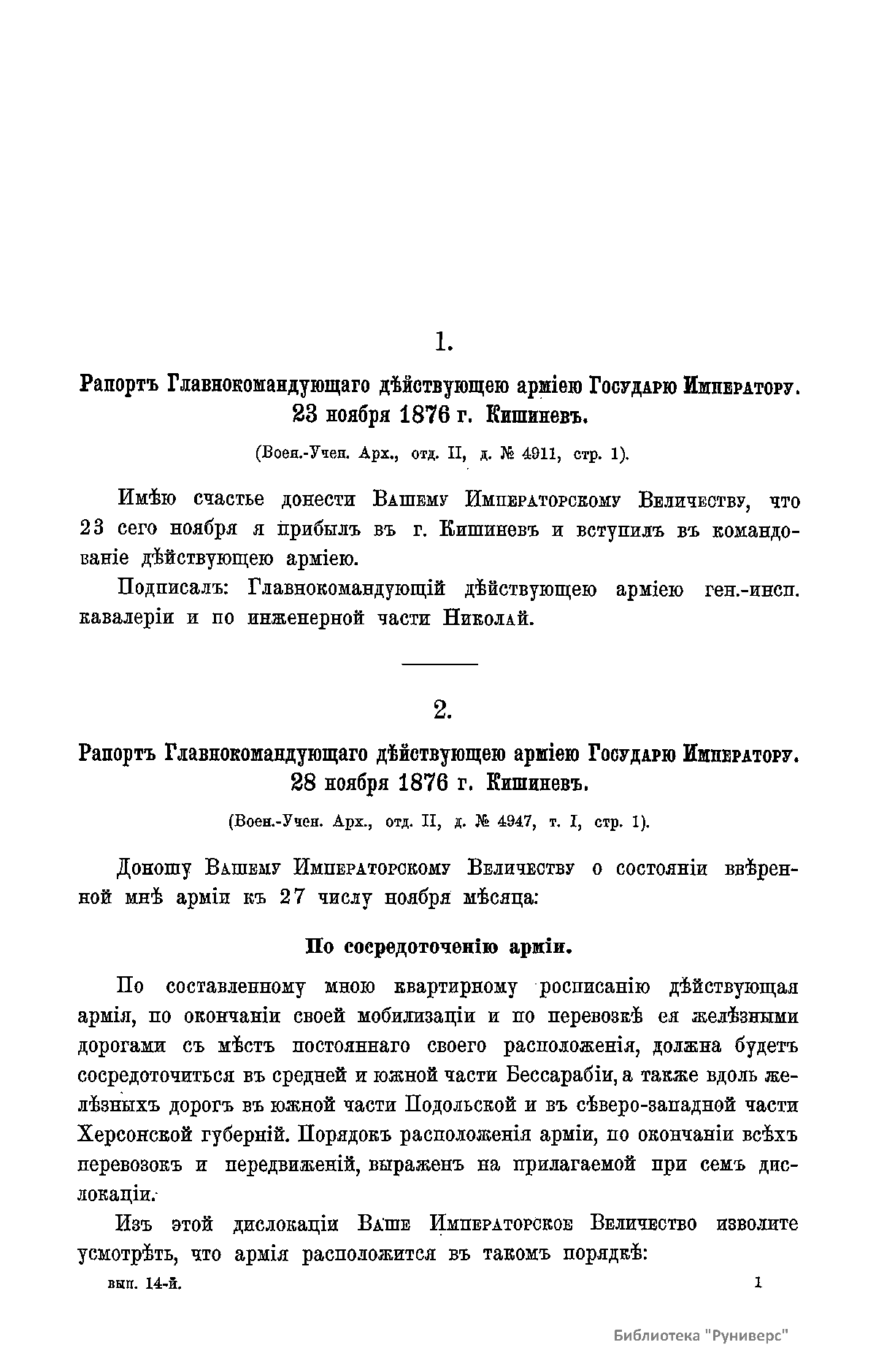 1.

Рапортъ Главнокомандующаго дѣйствующею арміею Государю Императору. 23 ноября 1876 г. Кишиневъ.

(Воен.-Учен. Арх., отд. II, д. № 4911, стр. 1).

Имѣю счастье донести Вашему Императорскому Величеству, что 23 сего ноября я прибылъ въ г. Кишиневъ и вступилъ въ командованіе дѣйствующею арміею.

Подписалъ: Главнокомандующій дѣйствующею арміею ген.-инсп. кавалеріи и по инженерной части Николай.

2.

Рапортъ Главнокомандующаго дѣйствующею арміею Государю Императору. 28 ноября 1876 г. Кишиневъ.

(Воен.-Учен. Арх., отд. II, д. № 4947, т. I, стр. 1).

Доношу Вашему Императорскому Величеству о состояніи ввѣренной мнѣ арміи къ 27 числу ноября мѣсяца:

По сосредоточенію арміи.

По составленному мною квартирному росписанію дѣйствующая армія, по окончаніи своей мобилизаціи и по перевозкѣ ея желѣзными дорогами съ мѣстъ постояннаго своего расположенія, должна будетъ сосредоточиться въ средней и южной части Бессарабіи, а также вдоль желѣзныхъ дорогъ въ южной части Подольской и въ сѣверо-западной части Херсонской губерній. Порядокъ расположенія арміи, по окончаніи всѣхъ перевозокъ и передвиженій, выраженъ на прилагаемой при семъ дислокаціи.

Изъ этой дислокаціи Ваше Императорское Величество изволите усмотрѣть, что армія расположится въ такомъ порядкѣ:

вып. 14-й. 1

Библиотека "Руниверс"